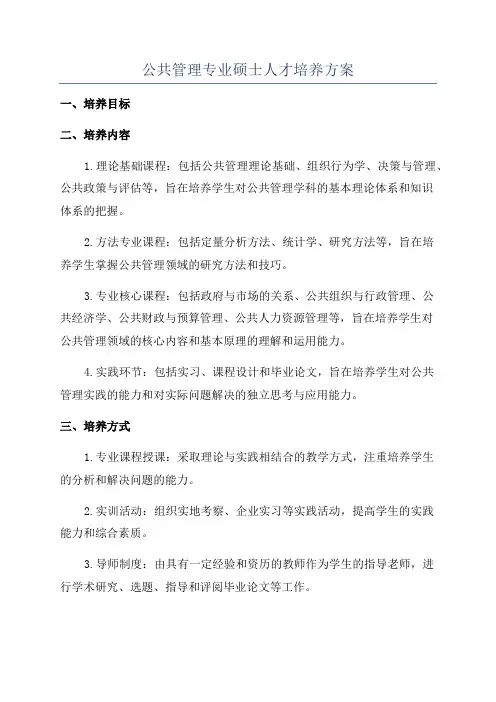 公共管理专业硕士人才培养方案

一、培养目标

二、培养内容

1. 理论基础课程：包括公共管理理论基础、组织行为学、决策与管理、公共政策与评估等，旨在培养学生对公共管理学科的基本理论体系和知识体系的把握。

2. 方法专业课程：包括定量分析方法、统计学、研究方法等，旨在培养学生掌握公共管理领域的研究方法和技巧。

3. 专业核心课程：包括政府与市场的关系、公共组织与行政管理、公共经济学、公共财政与预算管理、公共人力资源管理等，旨在培养学生对公共管理领域的核心内容和基本原理的理解和运用能力。

4. 实践环节：包括实习、课程设计和毕业论文，旨在培养学生对公共管理实践的能力和对实际问题解决的独立思考与应用能力。

三、培养方式

1. 专业课程授课：采取理论与实践相结合的教学方式，注重培养学生的分析和解决问题的能力。

2. 实训活动：组织实地考察、企业实习等实践活动，提高学生的实践能力和综合素质。

3. 导师制度：由具有一定经验和资历的教师作为学生的指导老师，进行学术研究、选题、指导和评阅毕业论文等工作。